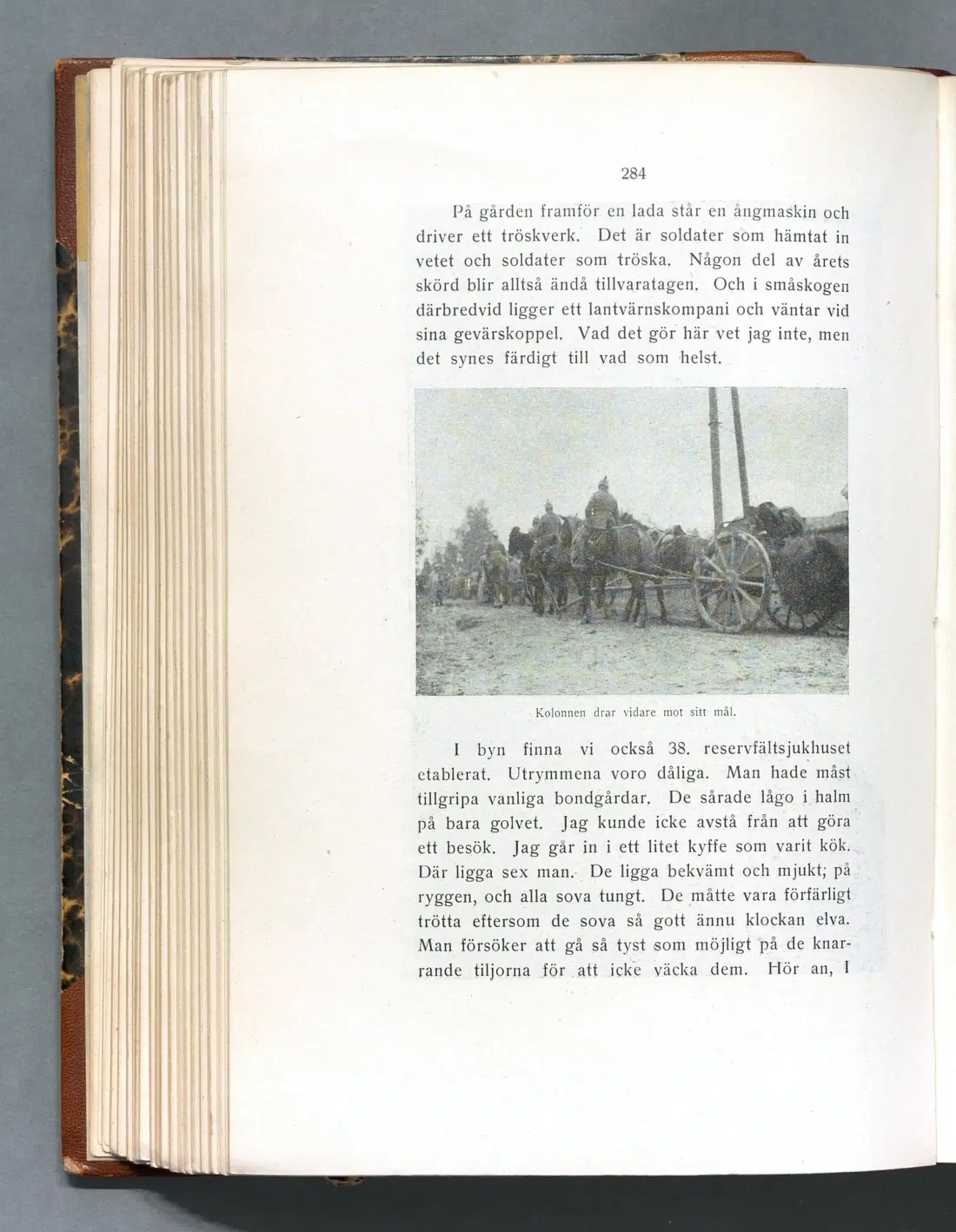 284

På gården framför en lada står en ångmaskin och driver ett tröskverk. Det är soldater som hämtat in vetet och soldater som tröska. Någon del av årets skörd blir alltså ändå tillvaratagen. Och i småskogen därbredvid ligger ett lantvärnskompani och väntar vid sina gevärskoppel. Vad det gör här vet jag inte, men det synes färdigt till vad som helst.

Kolonnen drar vidare mot sitt mål.

I byn finna vi också 38. reservfältsjukhuset etablerat. Utrymmena voro dåliga. Man hade måst tillgripa vanliga bondgårdar. De sårade lågo i halm på bara golvet. Jag kunde icke avstå från att göra ett besök. Jag går in i ett litet kyffe som varit kök. Där ligga sex man. De ligga bekvämt och mjukt; på ryggen, och alla sova tungt. De måtte vara förfärligt trötta eftersom de sova så gott ännu klockan elva. Man försöker att gå så tyst som möjligt på de knarrande tiljorna för att icke väcka dem. Hör an, I